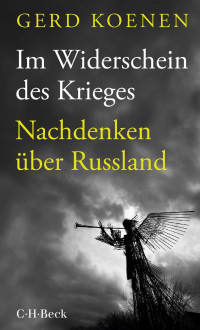 GERD KOENEN

Im Widerschein des Krieges

Nachdenken über Russland

C·H·Beck